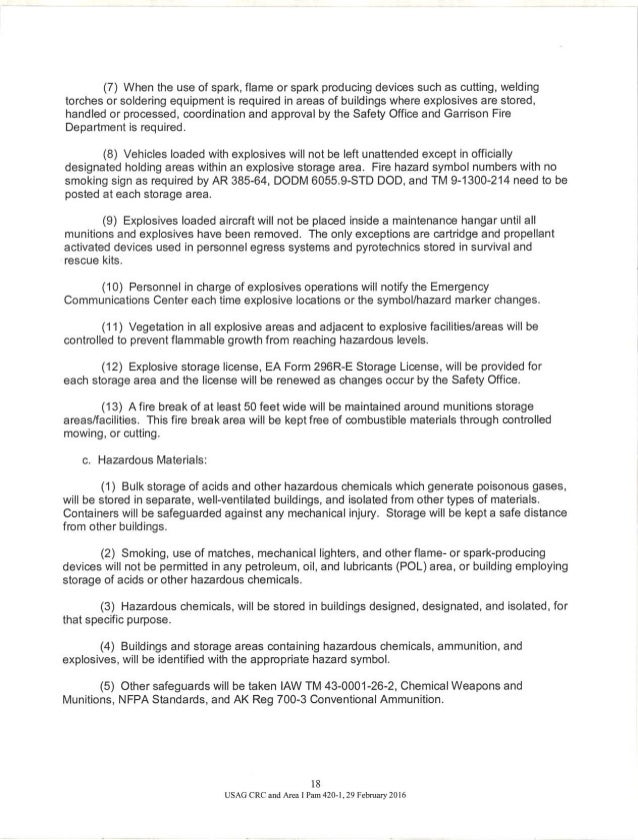 (7) When the use of spark, flame or spark producing devices such as cutting, welding torches or soldering equipment is required in areas of buildings where explosives are stored, handled or processed, coordination and approval by the Safety Office and Garrison Fire Department is required.

(8) Vehicles loaded with explosives will not be left unattended except in officially designated holding areas within an explosive storage area. Fire hazard symbol numbers with no smoking sign as required by AR 385-64, DODM 6055.9-STD DOD, and TM 9-1300-214 need to be posted at each storage area.

(9) Explosives loaded aircraft will not be placed inside a maintenance hangar until all munitions and explosives have been removed. The only exceptions are cartridge and propellant activated devices used in personnel egress systems and pyrotechnics stored in survival and rescue kits.

(10) Personnel in charge of explosives operations will notify the Emergency Communications Center each time explosive locations or the symbol/hazard marker changes.

(11) Vegetation in all explosive areas and adjacent to explosive facilities/areas will be controlled to prevent flammable growth from reaching hazardous levels.

(12) Explosive storage license, EA Form 296R-E Storage License, will be provided for each storage area and the license will be renewed as changes occur by the Safety Office.

(13) A fire break of at least 50 feet wide will be maintained around munitions storage areas/facilities. This fire break area will be kept free of combustible materials through controlled mowing, or cutting.

c. Hazardous Materials:

(1) Bulk storage of acids and other hazardous chemicals which generate poisonous gases, will be stored in separate, well-ventilated buildings, and isolated from other types of materials. Containers will be safeguarded against any mechanical injury. Storage will be kept a safe distance from other buildings.

(2) Smoking, use of matches, mechanical lighters, and other flame- or spark-producing devices will not be permitted in any petroleum, oil, and lubricants (POL) area, or building employing storage of acids or other hazardous chemicals.

(3) Hazardous chemicals, will be stored in buildings designed, designated, and isolated, for that specific purpose.

(4) Buildings and storage areas containing hazardous chemicals, ammunition, and explosives, will be identified with the appropriate hazard symbol.

(5) Other safeguards will be taken IAW TM 43-0001-26-2, Chemical Weapons and Munitions, NFPA Standards, and AK Reg 700-3 Conventional Ammunition.

18
USAG CRC and Area I Pam 420-1, 29 February 2016